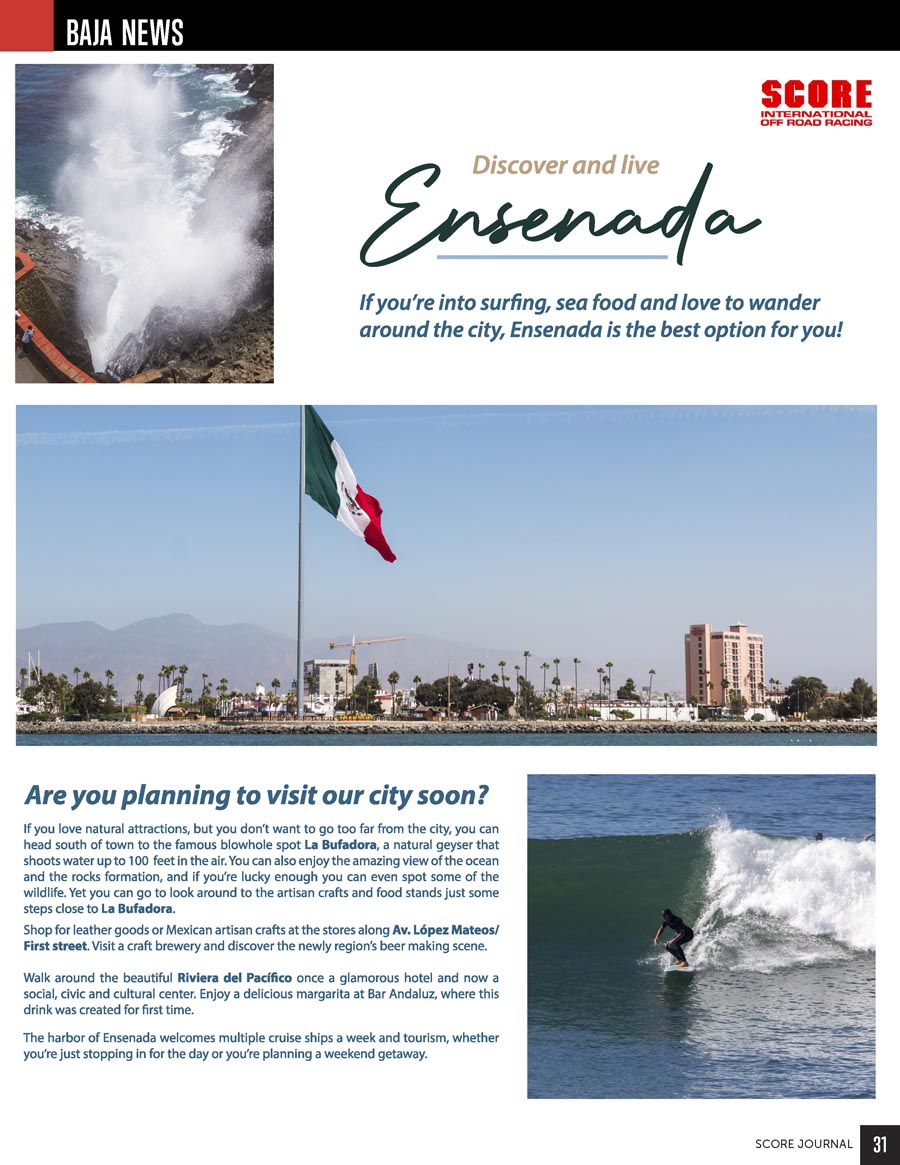 BAJA NEWS

SCORE
INTERNATIONAL
OFF ROAD RACING

Discover and live

Ensenada

If you're into surfing, sea food and love to wander around the city, Ensenada is the best option for you!

Are you planning to visit our city soon?

If you love natural attractions, but you don't want to go too far from the city, you can head south of town to the famous blowhole spot La Bufadora, a natural geyser that shoots water up to 100 feet in the air. You can also enjoy the amazing view of the ocean and the rocks formation, and if you're lucky enough you can even spot some of the wildlife. Yet you can go to look around to the artisan crafts and food stands just some steps close to La Bufadora.

Shop for leather goods or Mexican artisan crafts at the stores along Av. López Mateos/ First street. Visit a craft brewery and discover the newly region's beer making scene.

Walk around the beautiful Riviera del Pacífico once a glamorous hotel and now a social, civic and cultural center. Enjoy a delicious margarita at Bar Andaluz, where this drink was created for first time.

The harbor of Ensenada welcomes multiple cruise ships a week and tourism, whether you're just stopping in for the day or you're planning a weekend getaway.

SCORE JOURNAL 31